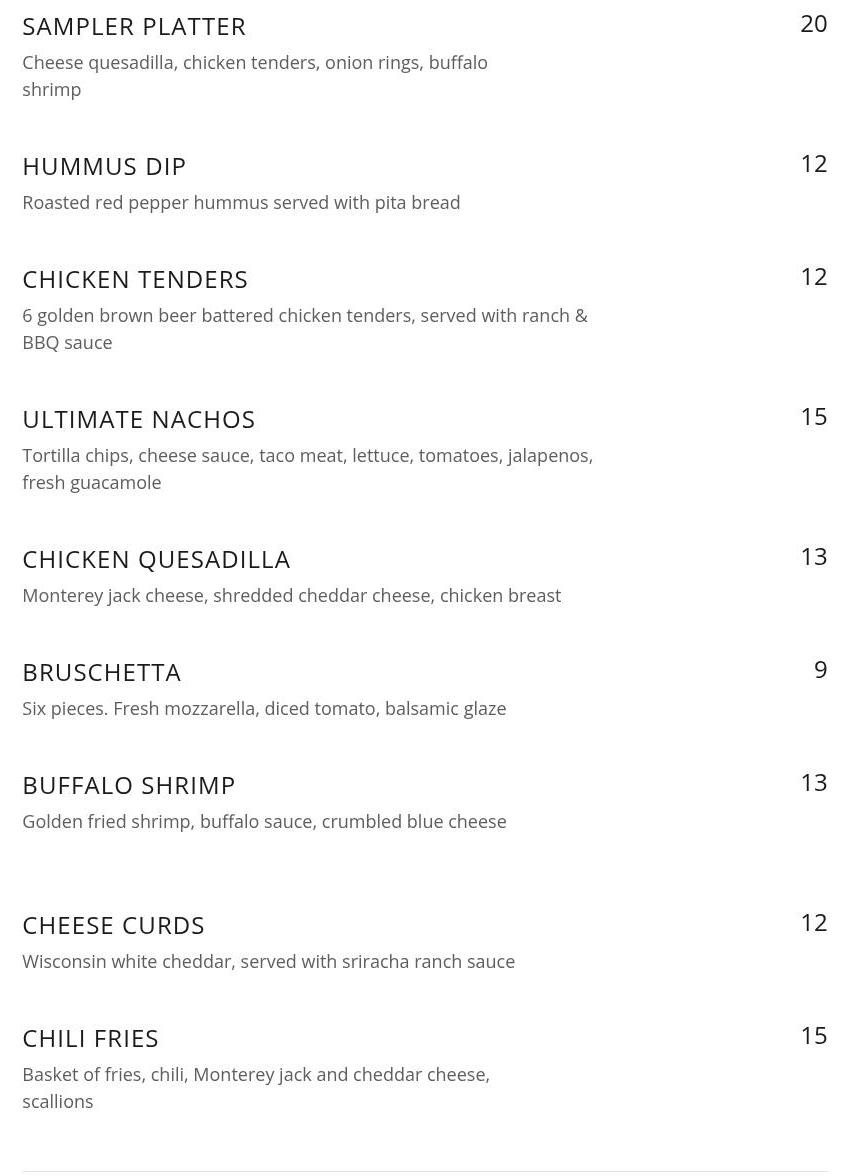 SAMPLER PLATTER
20
Cheese quesadilla, chicken tenders, onion rings, buffalo shrimp

HUMMUS DIP
12
Roasted red pepper hummus served with pita bread

CHICKEN TENDERS
12
6 golden brown beer battered chicken tenders, served with ranch & BBQ sauce

ULTIMATE NACHOS
15
Tortilla chips, cheese sauce, taco meat, lettuce, tomatoes, jalapenos, fresh guacamole

CHICKEN QUESADILLA
13
Monterey jack cheese, shredded cheddar cheese, chicken breast

BRUSCHETTA
9
Six pieces. Fresh mozzarella, diced tomato, balsamic glaze

BUFFALO SHRIMP
13
Golden fried shrimp, buffalo sauce, crumbled blue cheese

CHEESE CURDS
12
Wisconsin white cheddar, served with sriracha ranch sauce

CHILI FRIES
15
Basket of fries, chili, Monterey jack and cheddar cheese, scallions